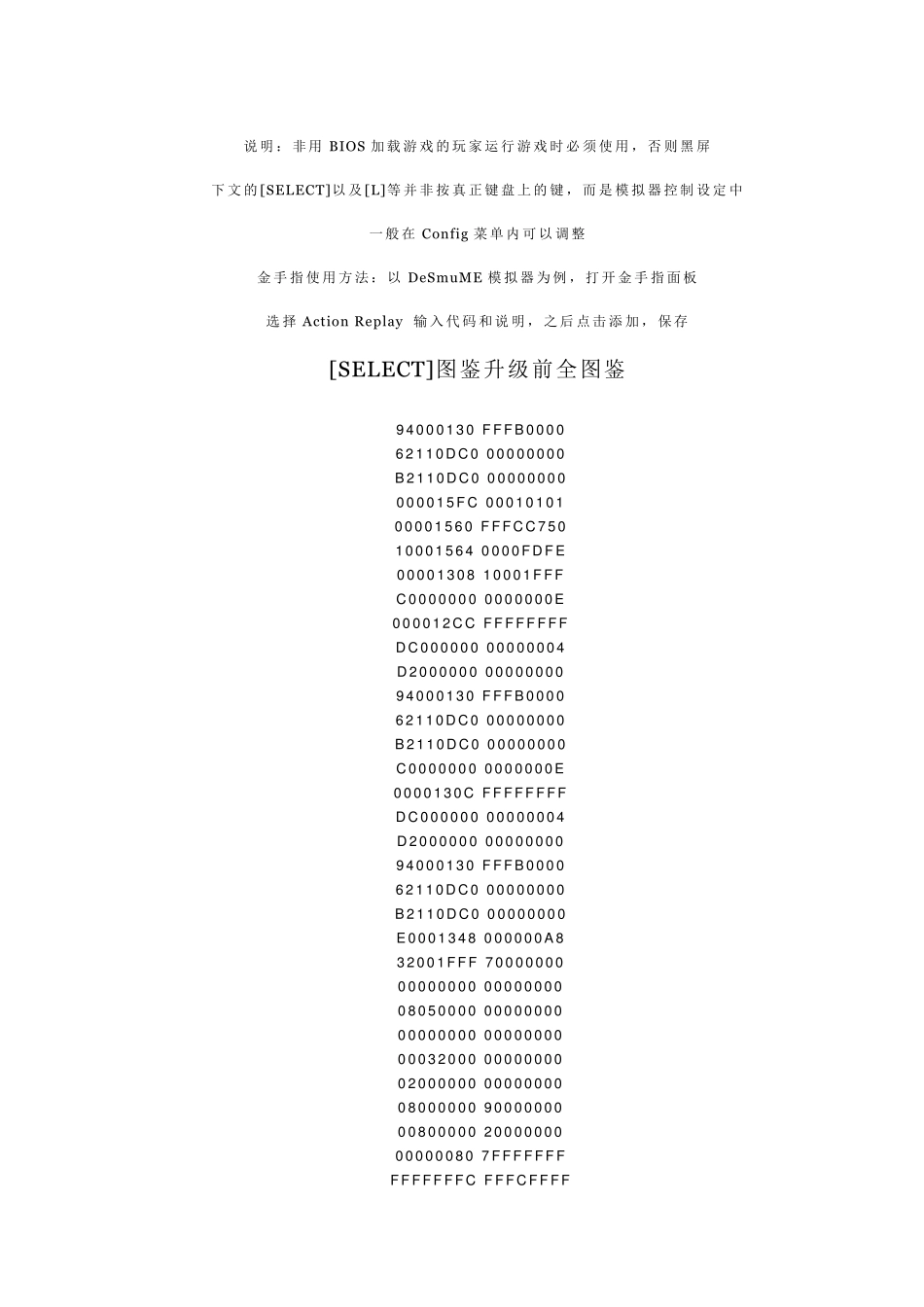 说明：非用 BIOS 加载游戏的玩家运行游戏时必须使用，否则黑屏

下文的[SELECT]以及[L]等并非按真正键盘上的键，而是模拟器控制设定中

一般在 Config 菜单内可以调整

金手指使用方法：以 DeSmuME 模拟器为例，打开金手指面板

选择 Action Replay 输入代码和说明，之后点击添加，保存

[SELECT]图鉴升级前全图鉴

94000130 FFFB0000
62110DC0 00000000
B2110DC0 00000000
000015FC 00010101
00001560 FFFCC750
10001564 0000FDFE
00001308 10001FFF
C0000000 0000000E
000012CC FFFFFFFF
DC000000 00000004
D2000000 00000000
94000130 FFFB0000
62110DC0 00000000
B2110DC0 00000000
C0000000 0000000E
0000130C FFFFFFFF
DC000000 00000004
D2000000 00000000
94000130 FFFB0000
62110DC0 00000000
B2110DC0 00000000
E0001348 000000A8
32001FFF 70000000
00000000 00000000
08050000 00000000
00000000 00000000
00032000 00000000
02000000 00000000
08000000 90000000
00800000 20000000
00000080 7FFFFFFF
FFFFFFFC FFFCFFFF